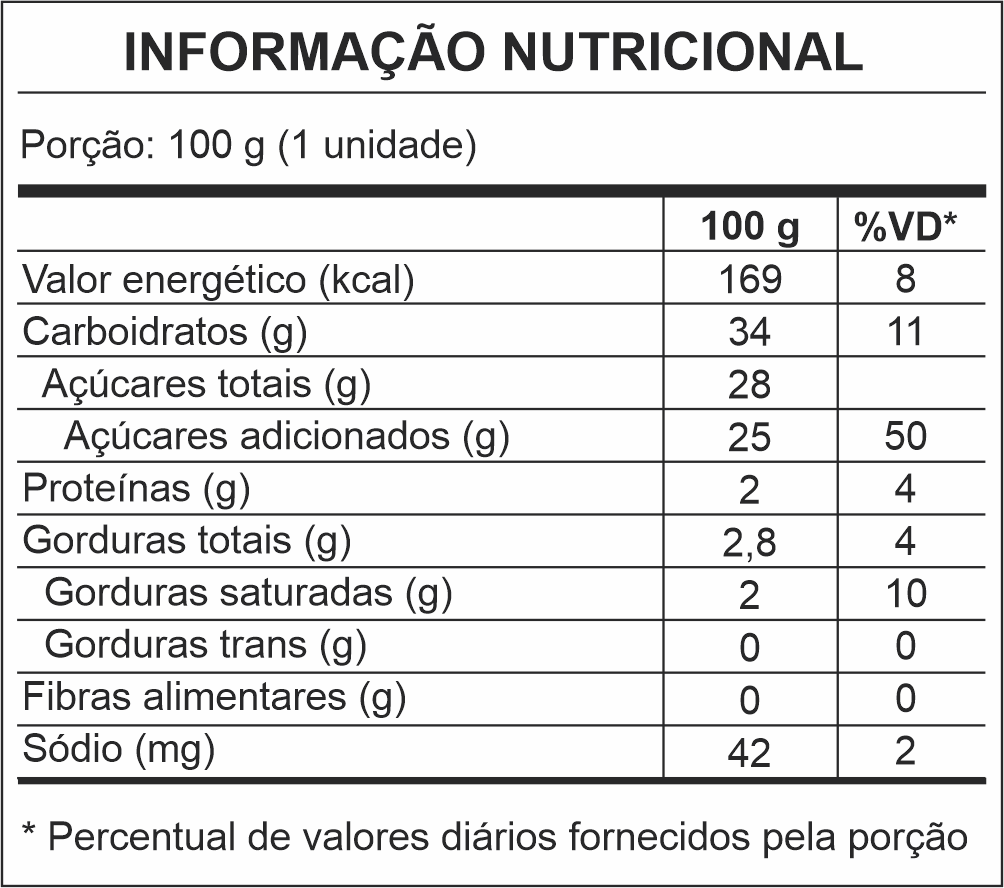 INFORMAÇÃO NUTRICIONAL

Porção: 100 g (1 unidade)

| | 100 g | %VD* |
|---|---|---|
| Valor energético (kcal) | 169 | 8 |
| Carboidratos (g) | 34 | 11 |
| Açúcares totais (g) | 28 | |
| Açúcares adicionados (g) | 25 | 50 |
| Proteínas (g) | 2 | 4 |
| Gorduras totais (g) | 2,8 | 4 |
| Gorduras saturadas (g) | 2 | 10 |
| Gorduras trans (g) | 0 | 0 |
| Fibras alimentares (g) | 0 | 0 |
| Sódio (mg) | 42 | 2 |

* Percentual de valores diários fornecidos pela porção